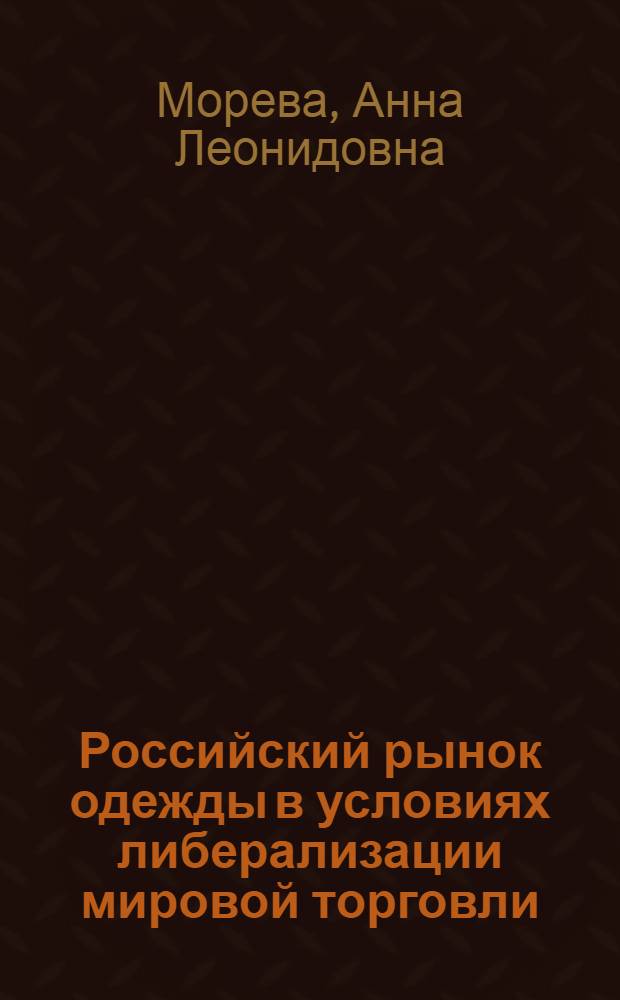 Морева, Анна Леонидовна

Российский рынок одежды в условиях либерализации мировой торговли